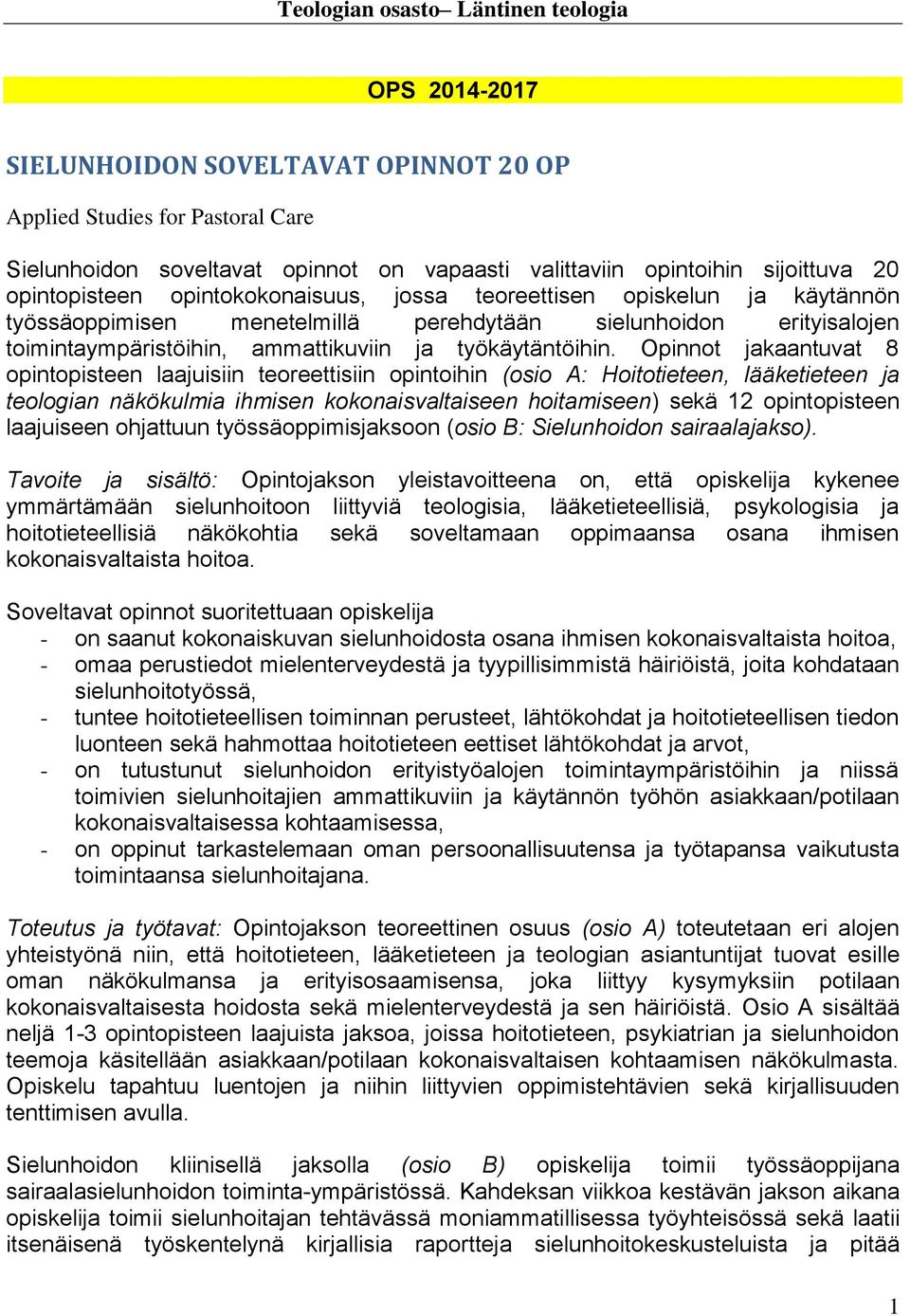 Teologian osasto– Läntinen teologia

OPS 2014-2017

SIELUNHOIDON SOVELTAVAT OPINNOT 20 OP

Applied Studies for Pastoral Care

Sielunhoidon soveltavat opinnot on vapaasti valittaviin opintoihin sijoittuva 20 opintopisteen opintokokonaisuus, jossa teoreettisen opiskelun ja käytännön työssäoppimisen menetelmillä perehdytään sielunhoidon erityisalojen toimintaympäristöihin, ammattikuviin ja työkäytäntöihin. Opinnot jakaantuvat 8 opintopisteen laajuisiin teoreettisiin opintoihin (osio A: Hoitotieteen, lääketieteen ja teologian näkökulmia ihmisen kokonaisvaltaiseen hoitamiseen) sekä 12 opintopisteen laajuiseen ohjattuun työssäoppimisjaksoon (osio B: Sielunhoidon sairaalajakso).

Tavoite ja sisältö: Opintojakson yleistavoitteena on, että opiskelija kykenee ymmärtämään sielunhoitoon liittyviä teologisia, lääketieteellisiä, psykologisia ja hoitotieteellisiä näkökohtia sekä soveltamaan oppimaansa osana ihmisen kokonaisvaltaista hoitoa.

Soveltavat opinnot suoritettuaan opiskelija
- on saanut kokonaiskuvan sielunhoidosta osana ihmisen kokonaisvaltaista hoitoa,
- omaa perustiedot mielenterveydestä ja tyypillisimmistä häiriöistä, joita kohdataan sielunhoitotyössä,
- tuntee hoitotieteellisen toiminnan perusteet, lähtökohdat ja hoitotieteellisen tiedon luonteen sekä hahmottaa hoitotieteen eettiset lähtökohdat ja arvot,
- on tutustunut sielunhoidon erityistyöalojen toimintaympäristöihin ja niissä toimivien sielunhoitajien ammattikuviin ja käytännön työhön asiakkaan/potilaan kokonaisvaltaisessa kohtaamisessa,
- on oppinut tarkastelemaan oman persoonallisuutensa ja työtapansa vaikutusta toimintaansa sielunhoitajana.

Toteutus ja työtavat: Opintojakson teoreettinen osuus (osio A) toteutetaan eri alojen yhteistyönä niin, että hoitotieteen, lääketieteen ja teologian asiantuntijat tuovat esille oman näkökulmansa ja erityisosaamisensa, joka liittyy kysymyksiin potilaan kokonaisvaltaisesta hoidosta sekä mielenterveydestä ja sen häiriöistä. Osio A sisältää neljä 1-3 opintopisteen laajuista jaksoa, joissa hoitotieteen, psykiatrian ja sielunhoidon teemoja käsitellään asiakkaan/potilaan kokonaisvaltaisen kohtaamisen näkökulmasta. Opiskelu tapahtuu luentojen ja niihin liittyvien oppimistehtävien sekä kirjallisuuden tenttimisen avulla.

Sielunhoidon kliinisellä jaksolla (osio B) opiskelija toimii työssäoppijana sairaalasielunhoidon toiminta-ympäristössä. Kahdeksan viikkoa kestävän jakson aikana opiskelija toimii sielunhoitajan tehtävässä moniammatillisessa työyhteisössä sekä laatii itsenäisenä työskentelynä kirjallisia raportteja sielunhoitokeskusteluista ja pitää

1